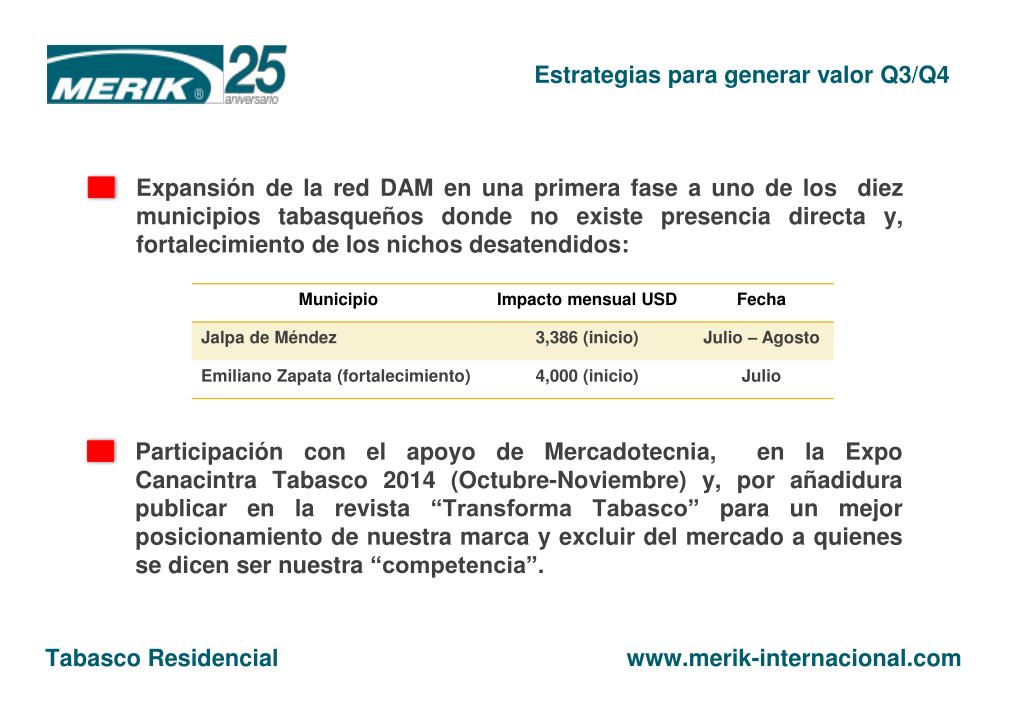 MERIK® 25 aniversario

Estrategias para generar valor Q3/Q4

Expansión de la red DAM en una primera fase a uno de los diez municipios tabasqueños donde no existe presencia directa y, fortalecimiento de los nichos desatendidos:

| Municipio | Impacto mensual USD | Fecha |
|---|---|---|
| Jalpa de Méndez | 3,386 (inicio) | Julio – Agosto |
| Emiliano Zapata (fortalecimiento) | 4,000 (inicio) | Julio |

Participación con el apoyo de Mercadotecnia, en la Expo Canacintra Tabasco 2014 (Octubre-Noviembre) y, por añadidura publicar en la revista “Transforma Tabasco” para un mejor posicionamiento de nuestra marca y excluir del mercado a quienes se dicen ser nuestra “competencia”.

Tabasco Residencial

www.merik-internacional.com